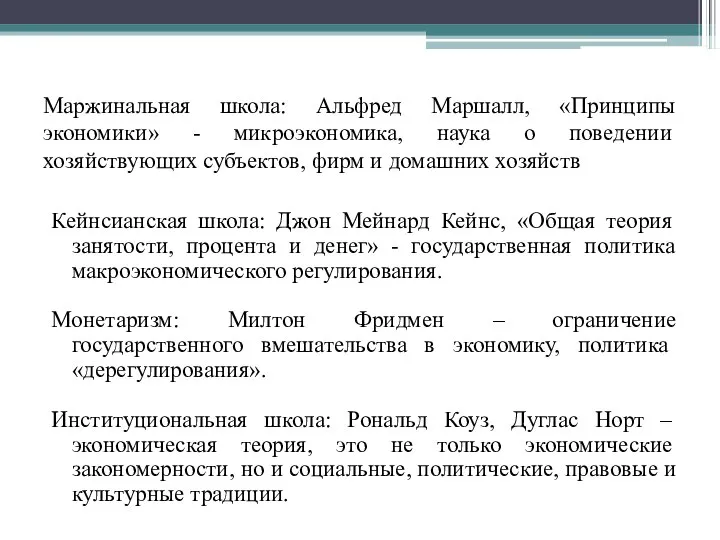 Маржинальная школа: Альфред Маршалл, «Принципы экономики» - микроэкономика, наука о поведении хозяйствующих субъектов, фирм и домашних хозяйств

Кейнсианская школа: Джон Мейнард Кейнс, «Общая теория занятости, процента и денег» - государственная политика макроэкономического регулирования.

Монетаризм: Милтон Фридмен – ограничение государственного вмешательства в экономику, политика «дерегулирования».

Институциональная школа: Рональд Коуз, Дуглас Норт – экономическая теория, это не только экономические закономерности, но и социальные, политические, правовые и культурные традиции.